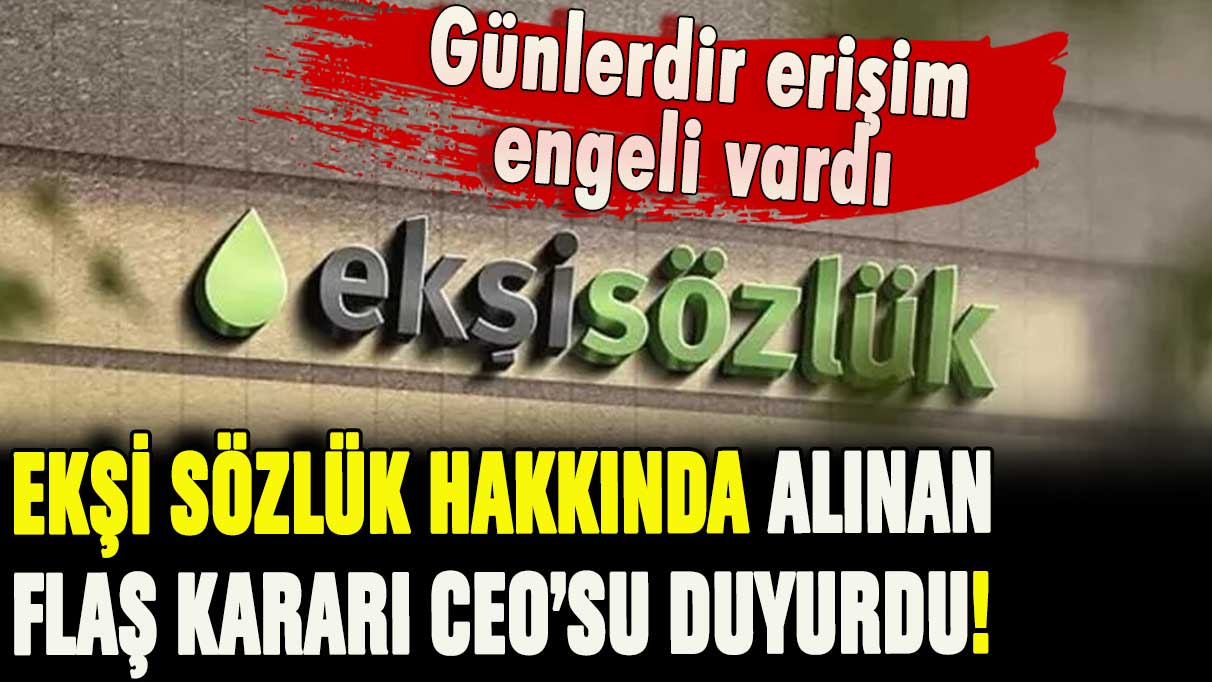 Günlerdir erişim engeli vardı

ekşisözlük

EKŞİ SÖZLÜK HAKKINDA ALINAN FLAŞ KARARI CEO'SU DUYURDU!